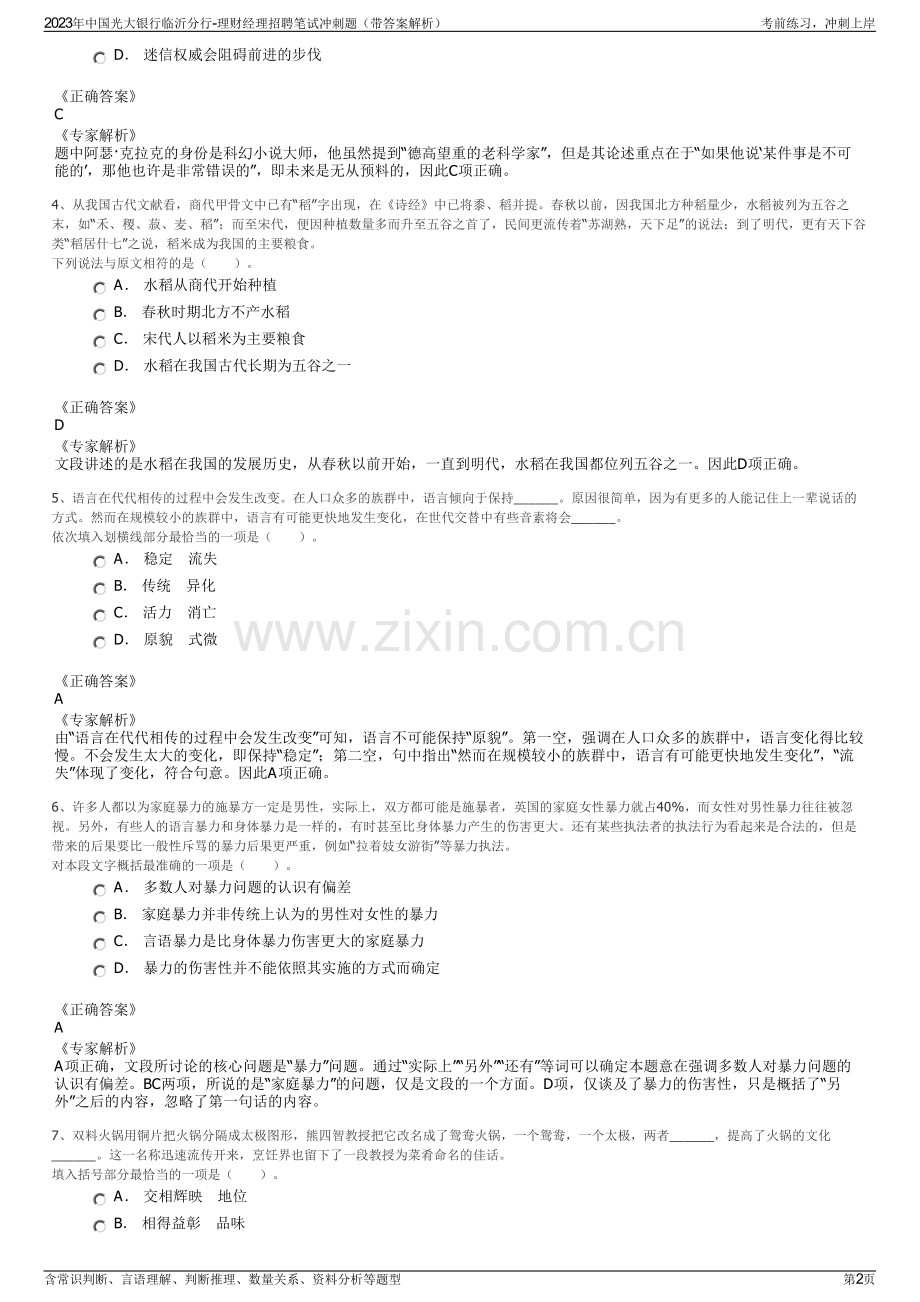 2023年中国光大银行临沂分行-理财经理招聘笔试冲刺题（带答案解析）

考前练习，冲刺上岸

D． 迷信权威会阻碍前进的步伐

《正确答案》
C
《专家解析》
题中阿瑟·克拉克的身份是科幻小说大师，他虽然提到“德高望重的老科学家”，但是其论述重点在于“如果他说‘某件事是不可能的’，那他也许是非常错误的”，即未来是无从预料的，因此C项正确。

4、从我国古代文献看，商代甲骨文中已有“稻”字出现，在《诗经》中已将黍、稻并提。春秋以前，因我国北方种稻量少，水稻被列为五谷之末，如“禾、稷、菽、麦、稻”；而至宋代，便因种植数量多而升至五谷之首了，民间更流传着“苏湖熟，天下足”的说法；到了明代，更有天下谷类“稻居什七”之说，稻米成为我国的主要粮食。
下列说法与原文相符的是（ ）。

A． 水稻从商代开始种植
B． 春秋时期北方不产水稻
C． 宋代人以稻米为主要粮食
D． 水稻在我国古代长期为五谷之一

《正确答案》
D
《专家解析》
文段讲述的是水稻在我国的发展历史，从春秋以前开始，一直到明代，水稻在我国都位列五谷之一。因此D项正确。

5、语言在代代相传的过程中会发生改变。在人口众多的族群中，语言倾向于保持____。原因很简单，因为有更多的人能记住上一辈说话的方式。然而在规模较小的族群中，语言有可能更快地发生变化，在世代交替中有些音素将会____。
依次填入划横线部分最恰当的一项是（ ）。

A． 稳定 流失
B． 传统 异化
C． 活力 消亡
D． 原貌 式微

《正确答案》
A
《专家解析》
由“语言在代代相传的过程中会发生改变”可知，语言不可能保持“原貌”。第一空，强调在人口众多的族群中，语言变化得比较慢。不会发生太大的变化，即保持“稳定”；第二空，句中指出“然而在规模较小的族群中，语言有可能更快地发生变化”，“流失”体现了变化，符合句意。因此A项正确。

6、许多人都以为家庭暴力的施暴方一定是男性，实际上，双方都可能是施暴者，英国的家庭女性暴力就占40%，而女性对男性暴力往往被忽视。另外，有些人的语言暴力和身体暴力是一样的，有时甚至比身体暴力产生的伤害更大。还有某些执法者的执法行为看起来是合法的，但是带来的后果要比一般性斥骂的暴力后果更严重，例如“拉着妓女游街”等暴力执法。
对本段文字概括最准确的一项是（ ）。

A． 多数人对暴力问题的认识有偏差
B． 家庭暴力并非传统上认为的男性对女性的暴力
C． 言语暴力是比身体暴力伤害更大的家庭暴力
D． 暴力的伤害性并不能依照其实施的方式而确定

《正确答案》
A
《专家解析》
A项正确，文段所讨论的核心问题是“暴力”问题。通过“实际上”“另外”“还有”等词可以确定本题意在强调多数人对暴力问题的认识有偏差。BC两项，所说的是“家庭暴力”的问题，仅是文段的一个方面。D项，仅谈及了暴力的伤害性，只是概括了“另外”之后的内容，忽略了第一句话的内容。

7、双料火锅用铜片把火锅分隔成太极图形，熊四智教授把它改名成了鸳鸯火锅，一个鸳鸯，一个太极，两者____，提高了火锅的文化____。这一名称迅速流传开来，烹饪界也留下了一段教授为菜肴命名的佳话。
填入括号部分最恰当的一项是（ ）。

A． 交相辉映 地位
B． 相得益彰 品味

含常识判断、言语理解、判断推理、数量关系、资料分析等题型

第2页

www.zixin.com.cn